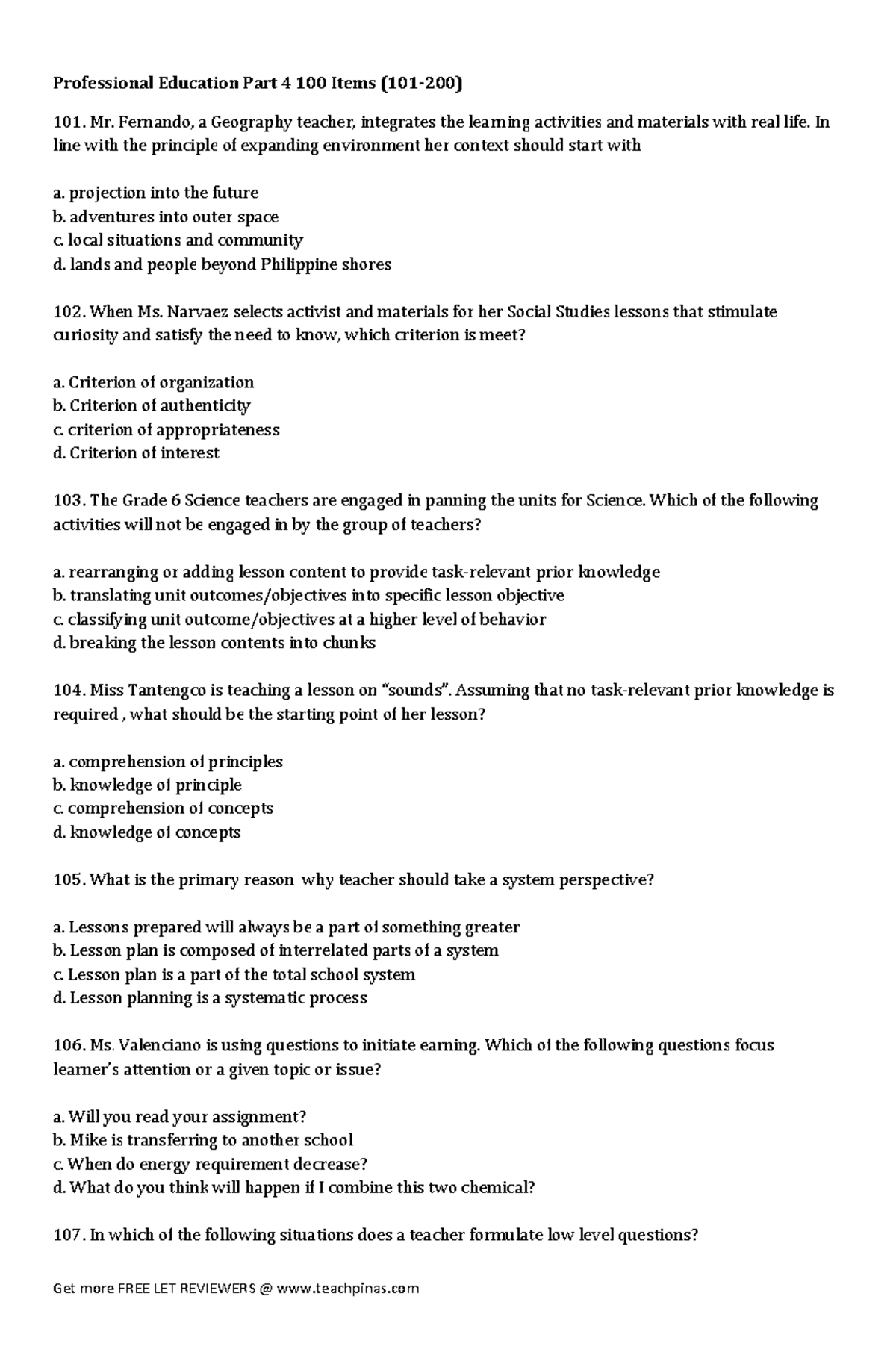 Professional Education Part 4 100 Items (101-200)

101. Mr. Fernando, a Geography teacher, integrates the learning activities and materials with real life. In line with the principle of expanding environment her context should start with

a. projection into the future
b. adventures into outer space
c. local situations and community
d. lands and people beyond Philippine shores

102. When Ms. Narvaez selects activist and materials for her Social Studies lessons that stimulate curiosity and satisfy the need to know, which criterion is meet?

a. Criterion of organization
b. Criterion of authenticity
c. criterion of appropriateness
d. Criterion of interest

103. The Grade 6 Science teachers are engaged in panning the units for Science. Which of the following activities will not be engaged in by the group of teachers?

a. rearranging or adding lesson content to provide task-relevant prior knowledge
b. translating unit outcomes/objectives into specific lesson objective
c. classifying unit outcome/objectives at a higher level of behavior
d. breaking the lesson contents into chunks

104. Miss Tantengco is teaching a lesson on "sounds". Assuming that no task-relevant prior knowledge is required , what should be the starting point of her lesson?

a. comprehension of principles
b. knowledge of principle
c. comprehension of concepts
d. knowledge of concepts

105. What is the primary reason why teacher should take a system perspective?

a. Lessons prepared will always be a part of something greater
b. Lesson plan is composed of interrelated parts of a system
c. Lesson plan is a part of the total school system
d. Lesson planning is a systematic process

106. Ms. Valenciano is using questions to initiate earning. Which of the following questions focus learner's attention or a given topic or issue?

a. Will you read your assignment?
b. Mike is transferring to another school
c. When do energy requirement decrease?
d. What do you think will happen if I combine this two chemical?

107. In which of the following situations does a teacher formulate low level questions?

Get more FREE LET REVIEWERS @ www.teachpinas.com